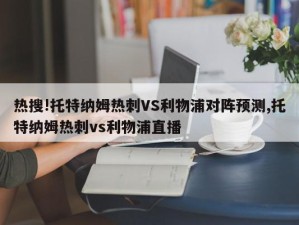 热搜!托特纳姆热刺VS利物浦对阵预测,托特纳姆热刺vs利物浦直播